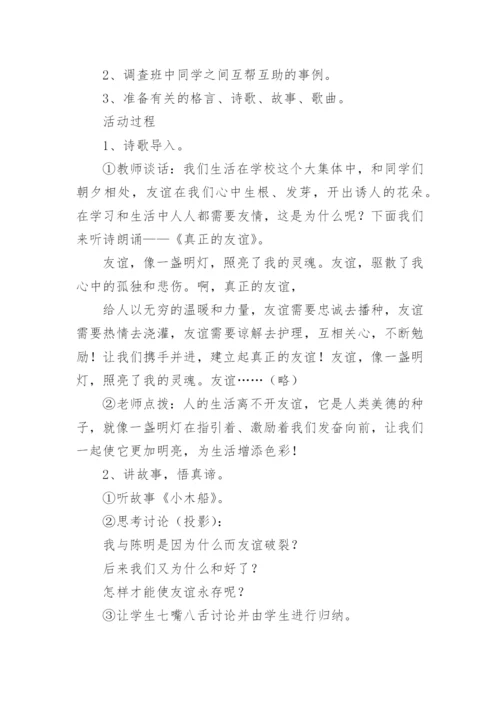 2、调查班中同学之间互帮互助的事例。

3、准备有关的格言、诗歌、故事、歌曲。

活动过程

1、诗歌导入。

①教师谈话：我们生活在学校这个大集体中，和同学们朝夕相处，友谊在我们心中生根、发芽，开出诱人的花朵。在学习和生活中人人都需要友情，这是为什么呢？下面我们来听诗朗诵——《真正的友谊》。

友谊，像一盏明灯，照亮了我的灵魂。友谊，驱散了我心中的孤独和悲伤。啊，真正的友谊，

给人以无穷的温暖和力量，友谊需要忠诚去播种，友谊需要热情去浇灌，友谊需要谅解去护理，互相关心，不断勉励！让我们携手并进，建立起真正的友谊！友谊，像一盏明灯，照亮了我的灵魂。友谊……（略）

②老师点拨：人的生活离不开友谊，它是人类美德的种子，就像一盏明灯在指引着、激励着我们发奋向前，让我们一起使它更加明亮，为生活增添色彩！

2、讲故事，悟真谛。

①听故事《小木船》。

②思考讨论（投影）：

我与陈明是因为什么而友谊破裂？

后来我们又为什么和好了？

怎样才能使友谊永存呢？

③让学生七嘴八舌讨论并由学生进行归纳。